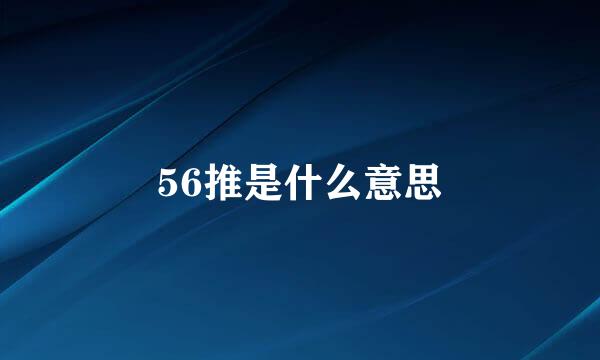 56推是什么意思